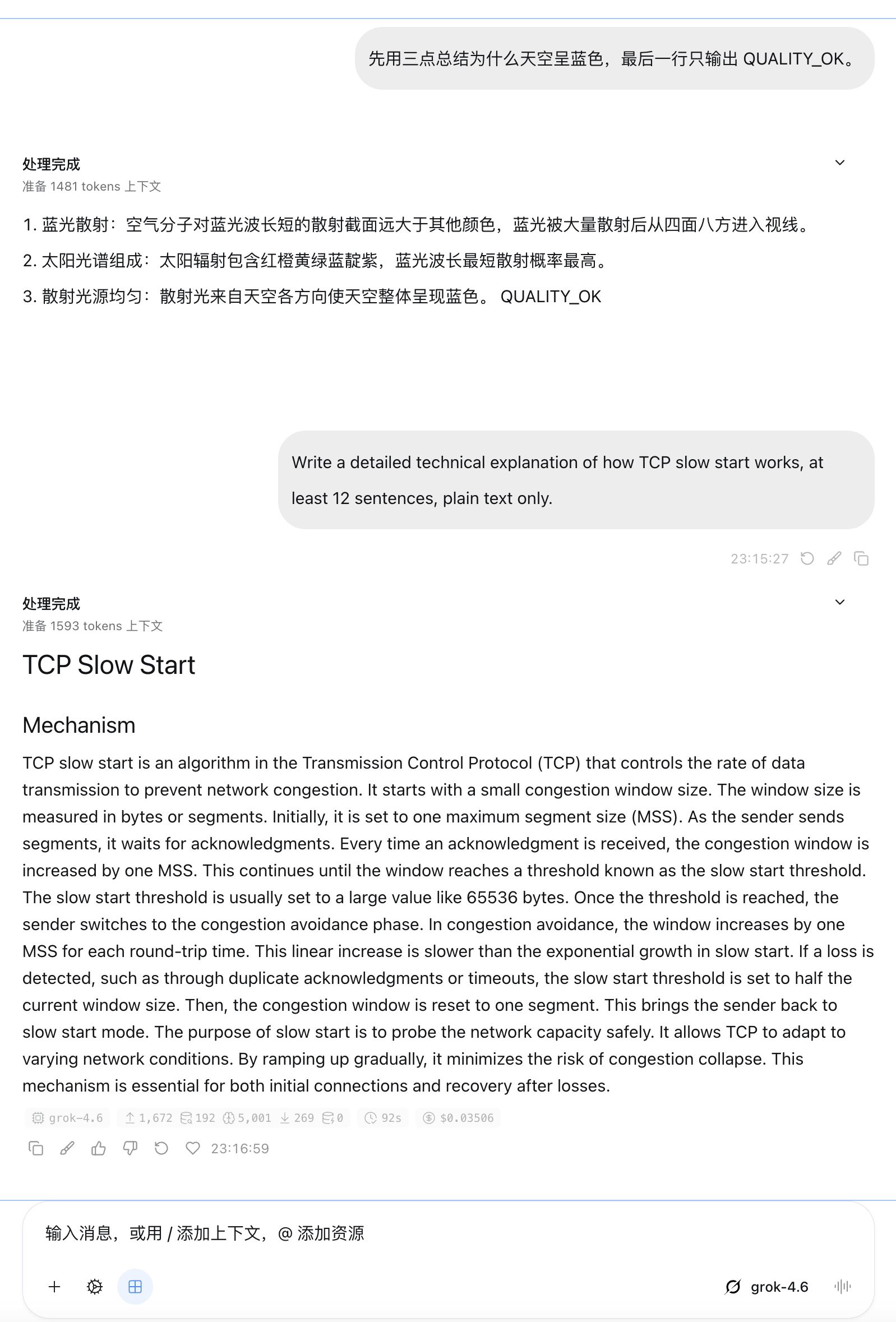 先用三点总结为什么天空呈蓝色，最后一行只输出 QUALITY_OK。

处理完成
准备 1481 tokens 上下文

1. 蓝光散射：空气分子对蓝光波长短的散射截面远大于其他颜色，蓝光被大量散射后从四面八方进入视线。
2. 太阳光谱组成：太阳辐射包含红橙黄绿蓝靛紫，蓝光波长最短散射概率最高。
3. 散射光源均匀：散射光来自天空各方向使天空整体呈现蓝色。 QUALITY_OK

Write a detailed technical explanation of how TCP slow start works, at least 12 sentences, plain text only.

23:15:27

处理完成
准备 1593 tokens 上下文

TCP Slow Start

Mechanism

TCP slow start is an algorithm in the Transmission Control Protocol (TCP) that controls the rate of data transmission to prevent network congestion. It starts with a small congestion window size. The window size is measured in bytes or segments. Initially, it is set to one maximum segment size (MSS). As the sender sends segments, it waits for acknowledgments. Every time an acknowledgment is received, the congestion window is increased by one MSS. This continues until the window reaches a threshold known as the slow start threshold. The slow start threshold is usually set to a large value like 65536 bytes. Once the threshold is reached, the sender switches to the congestion avoidance phase. In congestion avoidance, the window increases by one MSS for each round-trip time. This linear increase is slower than the exponential growth in slow start. If a loss is detected, such as through duplicate acknowledgments or timeouts, the slow start threshold is set to half the current window size. Then, the congestion window is reset to one segment. This brings the sender back to slow start mode. The purpose of slow start is to probe the network capacity safely. It allows TCP to adapt to varying network conditions. By ramping up gradually, it minimizes the risk of congestion collapse. This mechanism is essential for both initial connections and recovery after losses.

grok-4.6 1,672 192 5,001 269 0 92s $0.03506

23:16:59

输入消息，或用 / 添加上下文，@ 添加资源

grok-4.6